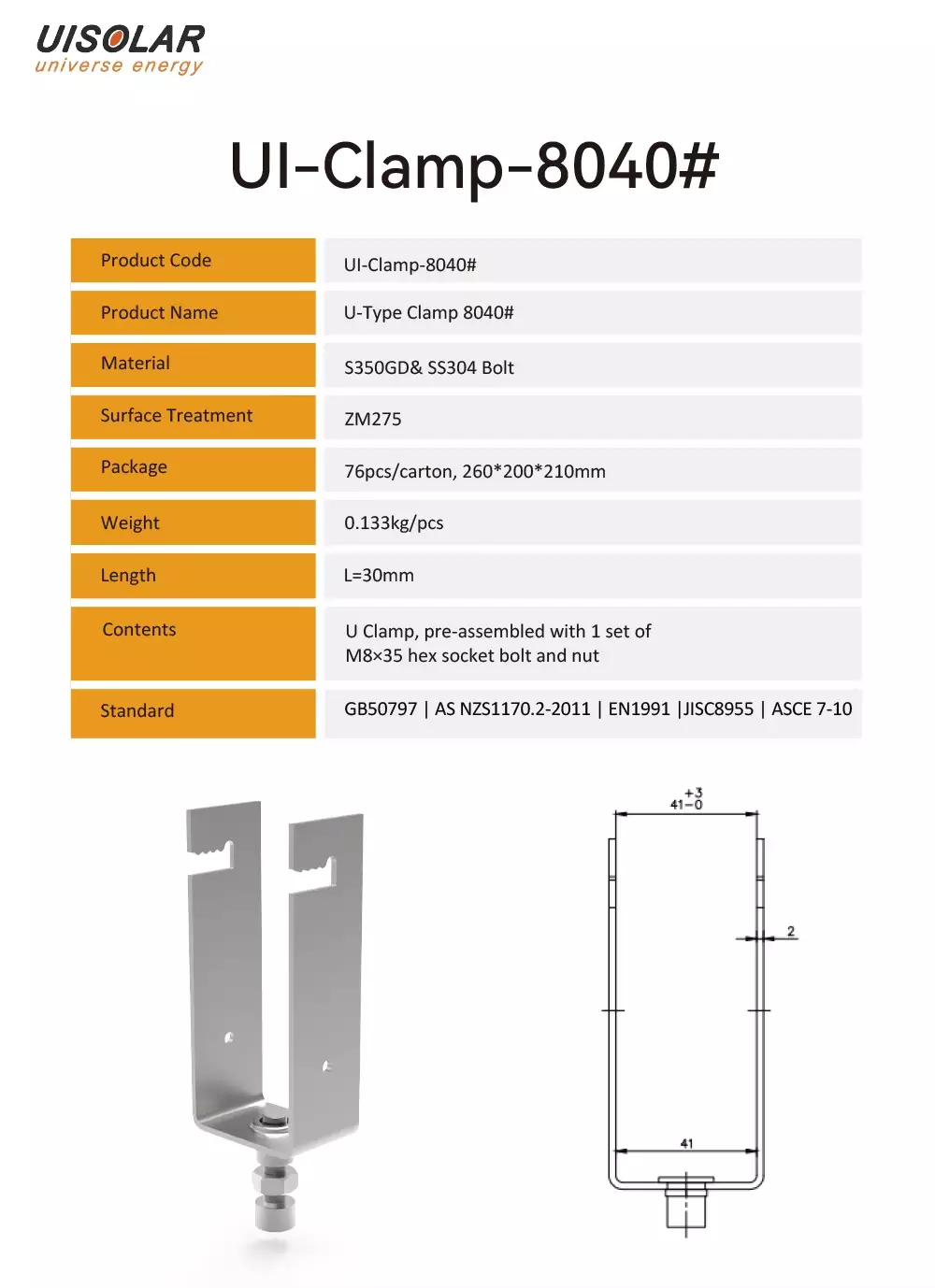 UISOLAR
universe energy

UI-Clamp-8040#

| Product Code | UI-Clamp-8040# |
|---|---|
| Product Name | U-Type Clamp 8040# |
| Material | S350GD& SS304 Bolt |
| Surface Treatment | ZM275 |
| Package | 76pcs/carton, 260*200*210mm |
| Weight | 0.133kg/pcs |
| Length | L=30mm |
| Contents | U Clamp, pre-assembled with 1 set of M8×35 hex socket bolt and nut |
| Standard | GB50797 \| AS NZS1170.2-2011 \| EN1991 \|JISC8955 \| ASCE 7-10 |

$41^{+3}_{-0}$

2

41